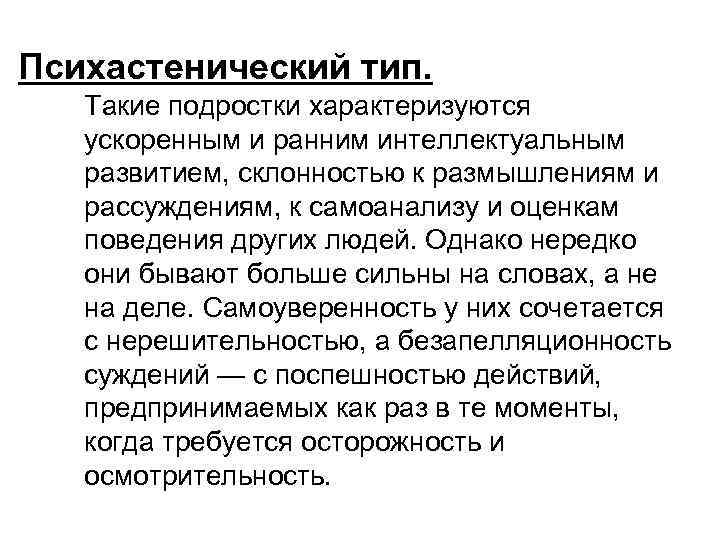 Психастенический тип.

Такие подростки характеризуются ускоренным и ранним интеллектуальным развитием, склонностью к размышлениям и рассуждениям, к самоанализу и оценкам поведения других людей. Однако нередко они бывают больше сильны на словах, а не на деле. Самоуверенность у них сочетается с нерешительностью, а безапелляционность суждений — с поспешностью действий, предпринимаемых как раз в те моменты, когда требуется осторожность и осмотрительность.